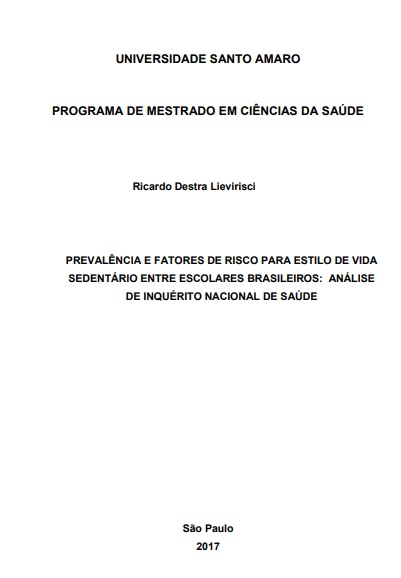 UNIVERSIDADE SANTO AMARO

PROGRAMA DE MESTRADO EM CIÊNCIAS DA SAÚDE

Ricardo Destra Lievirisci

PREVALÊNCIA E FATORES DE RISCO PARA ESTILO DE VIDA SEDENTÁRIO ENTRE ESCOLARES BRASILEIROS: ANÁLISE DE INQUÉRITO NACIONAL DE SAÚDE

São Paulo
2017